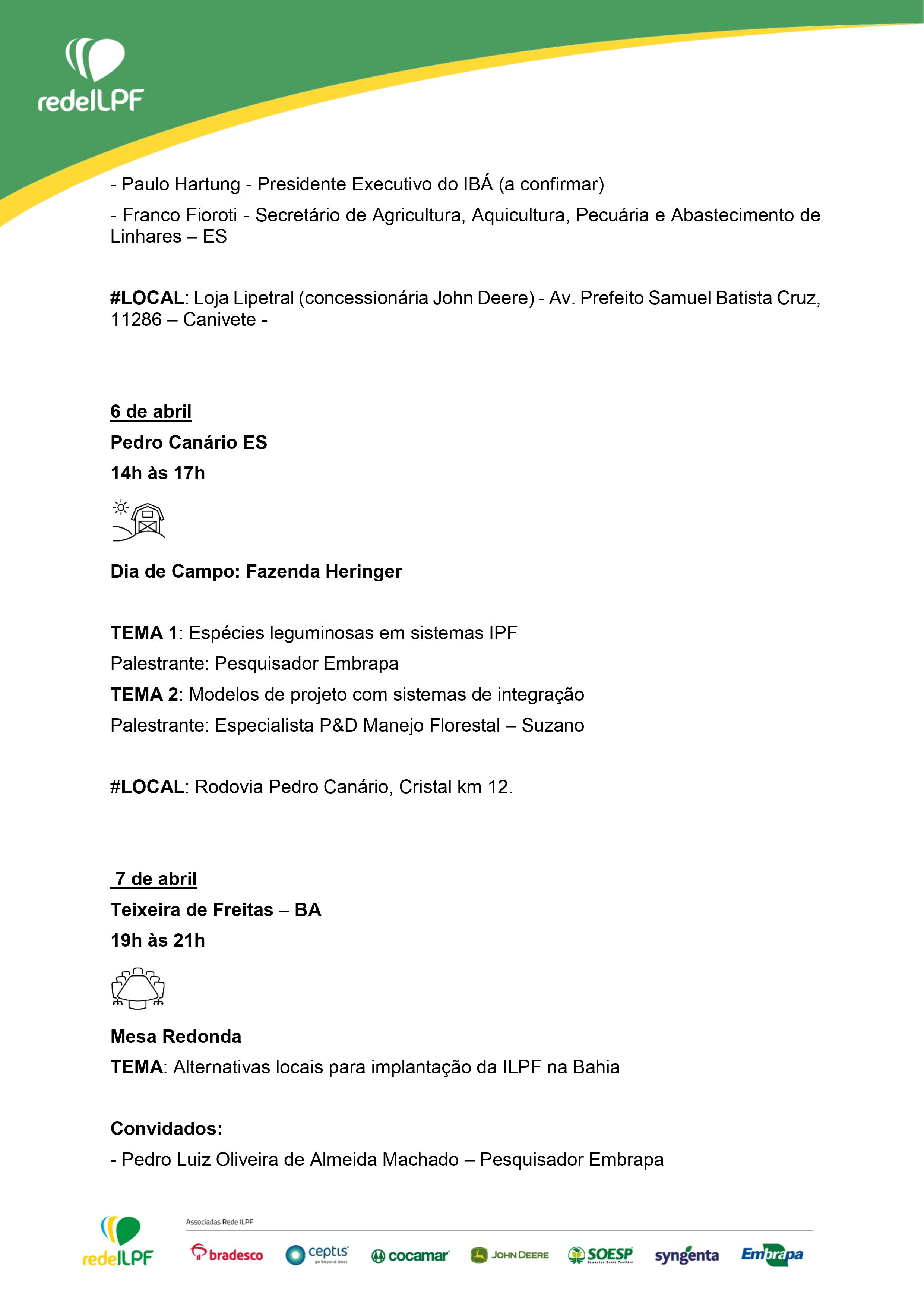 redeILPF

- Paulo Hartung - Presidente Executivo do IBÁ (a confirmar)

- Franco Fioroti - Secretário de Agricultura, Aquicultura, Pecuária e Abastecimento de Linhares – ES

#LOCAL: Loja Lipetral (concessionária John Deere) - Av. Prefeito Samuel Batista Cruz, 11286 – Canivete -

6 de abril

Pedro Canário ES

14h às 17h

Dia de Campo: Fazenda Heringer

TEMA 1: Espécies leguminosas em sistemas IPF

Palestrante: Pesquisador Embrapa

TEMA 2: Modelos de projeto com sistemas de integração

Palestrante: Especialista P&D Manejo Florestal – Suzano

#LOCAL: Rodovia Pedro Canário, Cristal km 12.

7 de abril

Teixeira de Freitas – BA

19h às 21h

Mesa Redonda

TEMA: Alternativas locais para implantação da ILPF na Bahia

Convidados:

- Pedro Luiz Oliveira de Almeida Machado – Pesquisador Embrapa

redeILPF

Associadas Rede ILPF

bradesco ceptis go beyond trust cocamar JOHN DEERE SOESP Sementes Oeste Paulista syngenta Embrapa